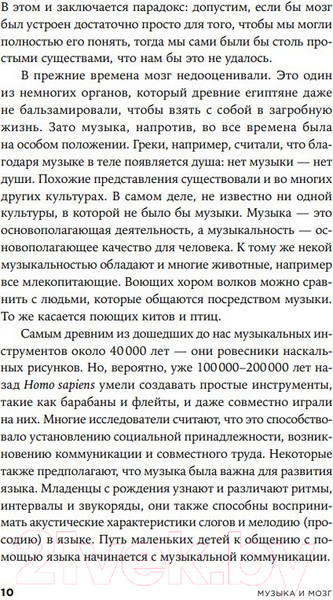 В этом и заключается парадокс: допустим, если бы мозг был устроен достаточно просто для того, чтобы мы могли полностью его понять, тогда мы сами были бы столь простыми существами, что нам бы это не удалось.

В прежние времена мозг недооценивали. Это один из немногих органов, который древние египтяне даже не бальзамировали, чтобы взять с собой в загробную жизнь. Зато музыка, напротив, во все времена была на особом положении. Греки, например, считали, что благодаря музыке в теле появляется душа: нет музыки — нет души. Похожие представления существовали и во многих других культурах. В самом деле, не известно ни одной культуры, в которой не было бы музыки. Музыка — это основополагающая деятельность, а музыкальность — основополагающее качество для человека. К тому же некой музыкальностью обладают и многие животные, например все млекопитающие. Воющих хором волков можно сравнить с людьми, которые общаются посредством музыки. То же касается поющих китов и птиц.

Самым древним из дошедших до нас музыкальных инструментов около 40 000 лет — они ровесники наскальных рисунков. Но, вероятно, уже 100 000–200 000 лет назад Homo sapiens умели создавать простые инструменты, такие как барабаны и флейты, и даже совместно играли на них. Многие исследователи считают, что это способствовало установлению социальной принадлежности, возникновению коммуникации и совместного труда. Некоторые также предполагают, что музыка была важна для развития языка. Младенцы с рождения узнают и различают ритмы, интервалы и звукоряды, они также способны воспринимать акустические характеристики слогов и мелодию (просодию) в языке. Путь маленьких детей к общению с помощью языка начинается с музыкальной коммуникации.

10 МУЗЫКА И МОЗГ

21vek.by